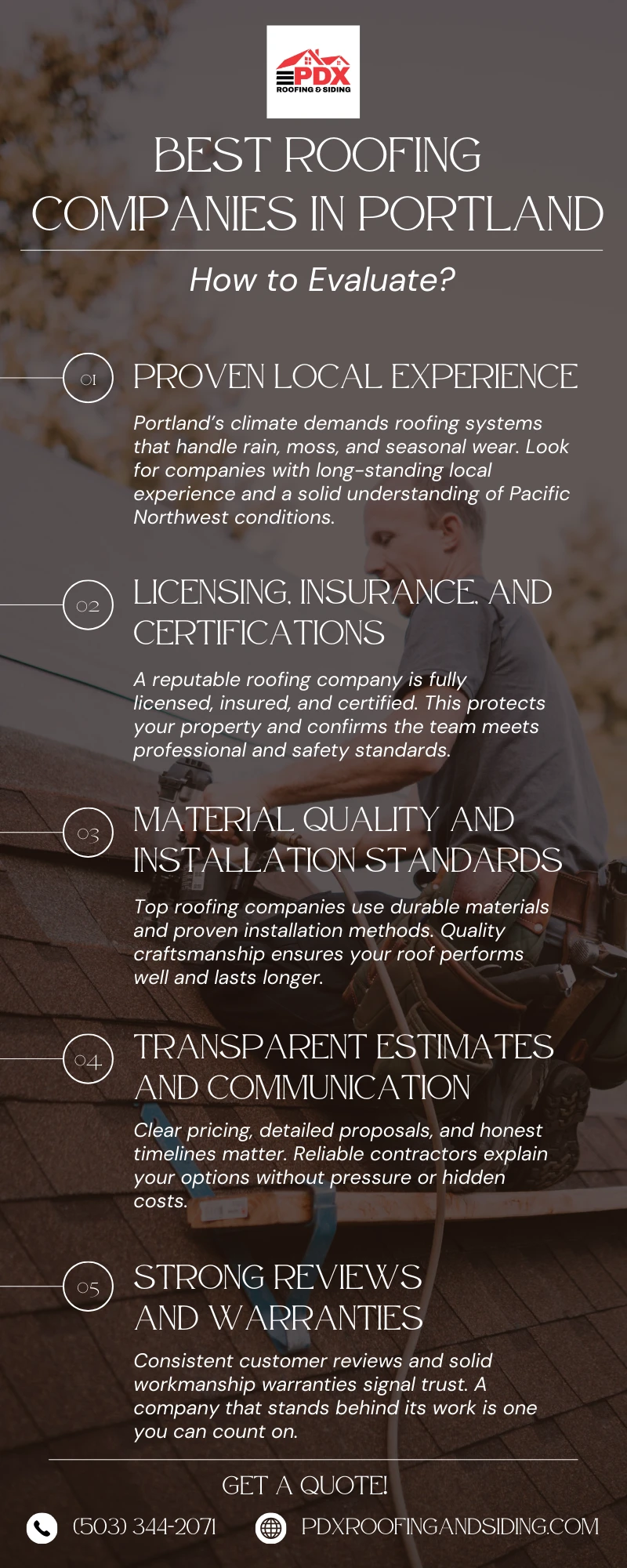 PDX
ROOFING & SIDING

BEST ROOFING COMPANIES IN PORTLAND

How to Evaluate?

01

PROVEN LOCAL EXPERIENCE

Portland's climate demands roofing systems that handle rain, moss, and seasonal wear. Look for companies with long-standing local experience and a solid understanding of Pacific Northwest conditions.

02

LICENSING, INSURANCE, AND CERTIFICATIONS

A reputable roofing company is fully licensed, insured, and certified. This protects your property and confirms the team meets professional and safety standards.

03

MATERIAL QUALITY AND INSTALLATION STANDARDS

Top roofing companies use durable materials and proven installation methods. Quality craftsmanship ensures your roof performs well and lasts longer.

04

TRANSPARENT ESTIMATES AND COMMUNICATION

Clear pricing, detailed proposals, and honest timelines matter. Reliable contractors explain your options without pressure or hidden costs.

05

STRONG REVIEWS AND WARRANTIES

Consistent customer reviews and solid workmanship warranties signal trust. A company that stands behind its work is one you can count on.

GET A QUOTE!

(503) 344-2071

PDXROOFINGANDSIDING.COM